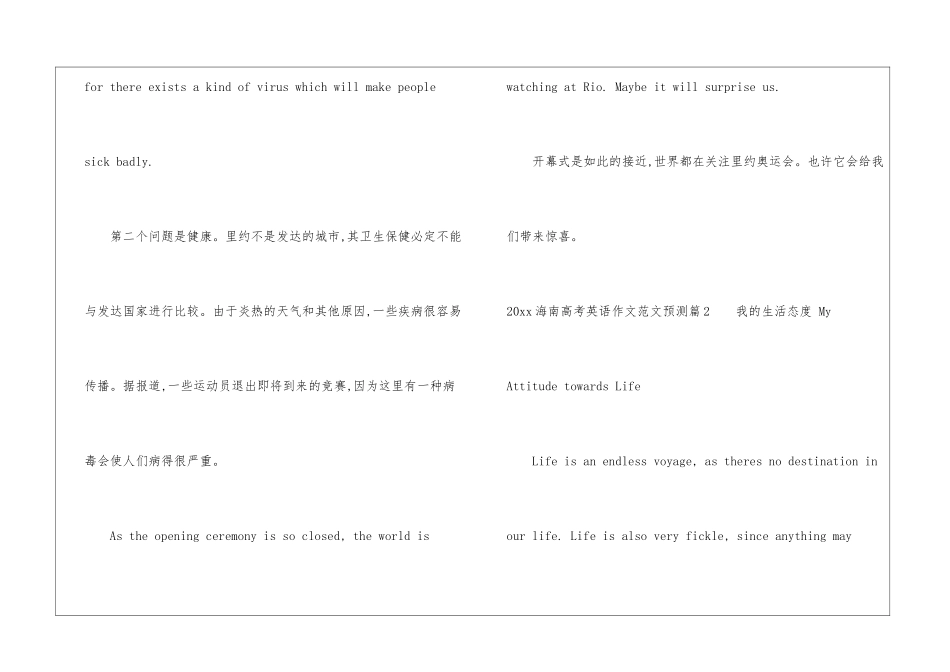 for there exists a kind of virus which will make people sick badly.

第二个问题是健康。里约不是发达的城市,其卫生保健必定不能与发达国家进行比较。由于炎热的天气和其他原因,一些疾病很容易传播。据报道,一些运动员退出即将到来的竞赛,因为这里有一种病毒会使人们病得很严重。

As the opening ceremony is so closed, the world is watching at Rio. Maybe it will surprise us.

开幕式是如此的接近,世界都在关注里约奥运会。也许它会给我们带来惊喜。

20xx海南高考英语作文范文预测篇2 我的生活态度 My Attitude towards Life

Life is an endless voyage, as theres no destination in our life. Life is also very fickle, since anything may